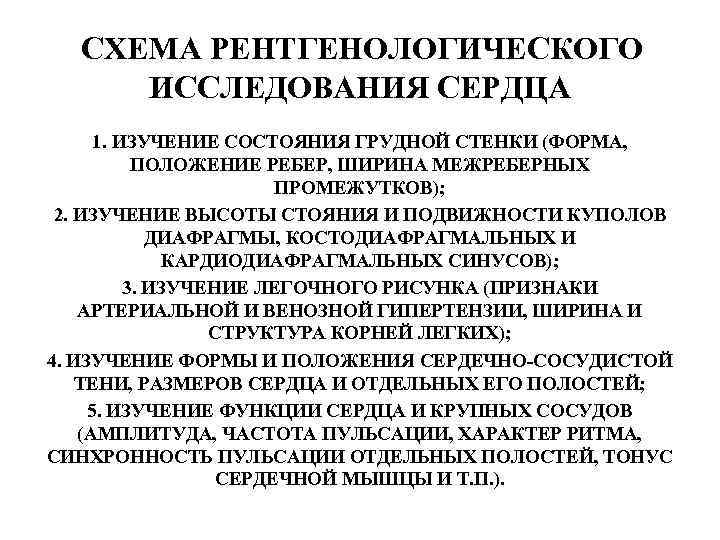 СХЕМА РЕНТГЕНОЛОГИЧЕСКОГО ИССЛЕДОВАНИЯ СЕРДЦА

1. ИЗУЧЕНИЕ СОСТОЯНИЯ ГРУДНОЙ СТЕНКИ (ФОРМА, ПОЛОЖЕНИЕ РЕБЕР, ШИРИНА МЕЖРЕБЕРНЫХ ПРОМЕЖУТКОВ);

2. ИЗУЧЕНИЕ ВЫСОТЫ СТОЯНИЯ И ПОДВИЖНОСТИ КУПОЛОВ ДИАФРАГМЫ, КОСТОДИАФРАГМАЛЬНЫХ И КАРДИОДИАФРАГМАЛЬНЫХ СИНУСОВ);

3. ИЗУЧЕНИЕ ЛЕГОЧНОГО РИСУНКА (ПРИЗНАКИ АРТЕРИАЛЬНОЙ И ВЕНОЗНОЙ ГИПЕРТЕНЗИИ, ШИРИНА И СТРУКТУРА КОРНЕЙ ЛЕГКИХ);

4. ИЗУЧЕНИЕ ФОРМЫ И ПОЛОЖЕНИЯ СЕРДЕЧНО-СОСУДИСТОЙ ТЕНИ, РАЗМЕРОВ СЕРДЦА И ОТДЕЛЬНЫХ ЕГО ПОЛОСТЕЙ;

5. ИЗУЧЕНИЕ ФУНКЦИИ СЕРДЦА И КРУПНЫХ СОСУДОВ (АМПЛИТУДА, ЧАСТОТА ПУЛЬСАЦИИ, ХАРАКТЕР РИТМА, СИНХРОННОСТЬ ПУЛЬСАЦИИ ОТДЕЛЬНЫХ ПОЛОСТЕЙ, ТОНУС СЕРДЕЧНОЙ МЫШЦЫ И Т.П.).